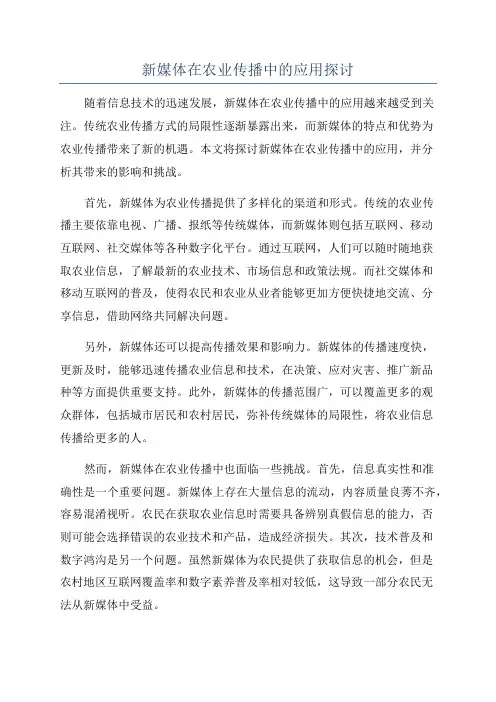 新媒体在农业传播中的应用探讨

随着信息技术的迅速发展，新媒体在农业传播中的应用越来越受到关注。传统农业传播方式的局限性逐渐暴露出来，而新媒体的特点和优势为农业传播带来了新的机遇。本文将探讨新媒体在农业传播中的应用，并分析其带来的影响和挑战。

首先，新媒体为农业传播提供了多样化的渠道和形式。传统的农业传播主要依靠电视、广播、报纸等传统媒体，而新媒体则包括互联网、移动互联网、社交媒体等各种数字化平台。通过互联网，人们可以随时随地获取农业信息，了解最新的农业技术、市场信息和政策法规。而社交媒体和移动互联网的普及，使得农民和农业从业者能够更加方便快捷地交流、分享信息，借助网络共同解决问题。

另外，新媒体还可以提高传播效果和影响力。新媒体的传播速度快，更新及时，能够迅速传播农业信息和技术，在决策、应对灾害、推广新品种等方面提供重要支持。此外，新媒体的传播范围广，可以覆盖更多的观众群体，包括城市居民和农村居民，弥补传统媒体的局限性，将农业信息传播给更多的人。

然而，新媒体在农业传播中也面临一些挑战。首先，信息真实性和准确性是一个重要问题。新媒体上存在大量信息的流动，内容质量良莠不齐，容易混淆视听。农民在获取农业信息时需要具备辨别真假信息的能力，否则可能会选择错误的农业技术和产品，造成经济损失。其次，技术普及和数字鸿沟是另一个问题。虽然新媒体为农民提供了获取信息的机会，但是农村地区互联网覆盖率和数字素养普及率相对较低，这导致一部分农民无法从新媒体中受益。